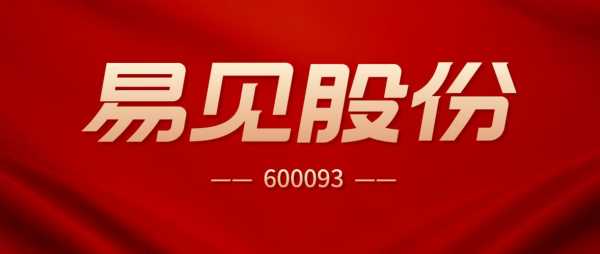 易见股份

—— 600093 ——